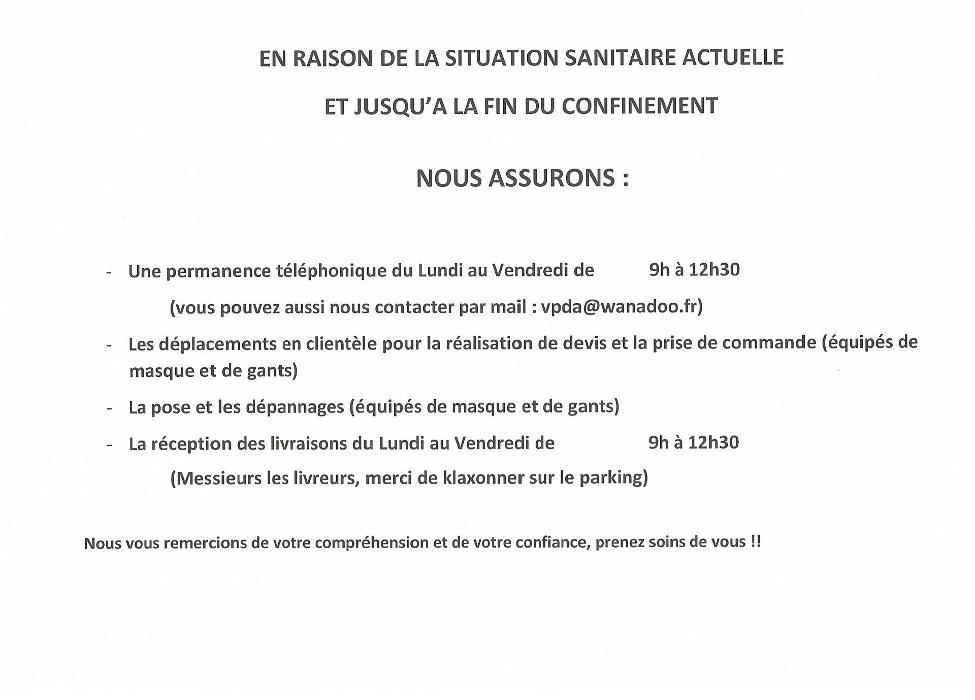 EN RAISON DE LA SITUATION SANITAIRE ACTUELLE

ET JUSQU'A LA FIN DU CONFINEMENT

NOUS ASSURONS :

- Une permanence téléphonique du Lundi au Vendredi de 9h à 12h30

(vous pouvez aussi nous contacter par mail : vpda@wanadoo.fr)

- Les déplacements en clientèle pour la réalisation de devis et la prise de commande (équipés de masque et de gants)

- La pose et les dépannages (équipés de masque et de gants)

- La réception des livraisons du Lundi au Vendredi de 9h à 12h30

(Messieurs les livreurs, merci de klaxonner sur le parking)

Nous vous remercions de votre compréhension et de votre confiance, prenez soins de vous !!